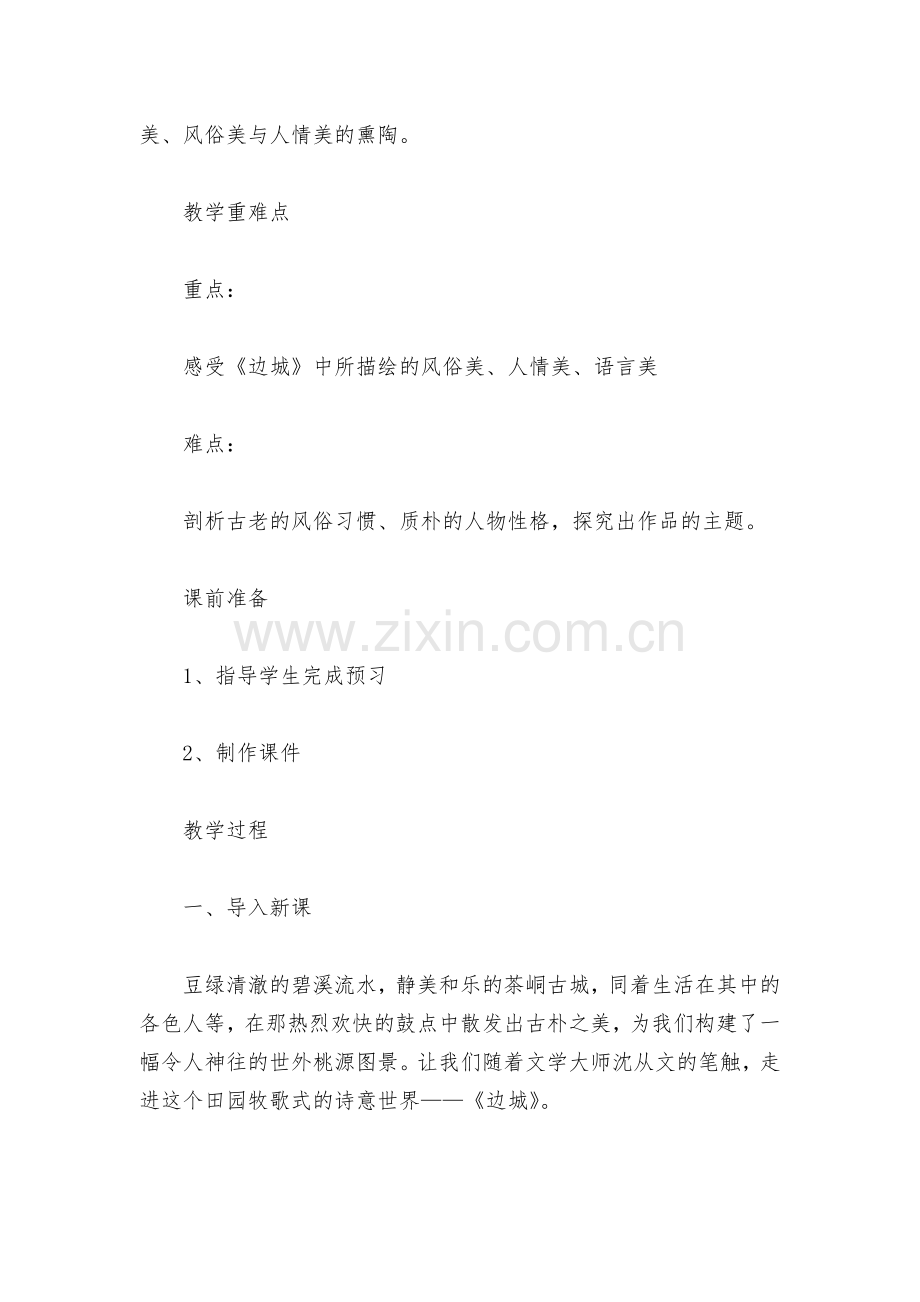 美、风俗美与人情美的熏陶。

教学重难点

重点：

感受《边城》中所描绘的风俗美、人情美、语言美

难点：

剖析古老的风俗习惯、质朴的人物性格，探究出作品的主题。

课前准备

www.zixin.com.cn

1、指导学生完成预习

2、制作课件

教学过程

一、导入新课

豆绿清澈的碧溪流水，静美和乐的茶峒古城，同着生活在其中的各色人等，在那热烈欢快的鼓点中散发出古朴之美，为我们构建了一幅令人神往的世外桃源图景。让我们随着文学大师沈从文的笔触，走进这个田园牧歌式的诗意世界——《边城》。